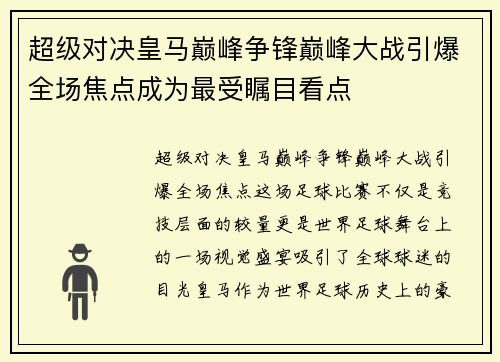 超级对决皇马巅峰争锋巅峰大战引爆全场焦点成为最受瞩目看点

超级对决皇马巅峰争锋巅峰大战引爆全场焦点这场足球比赛不仅是竞技层面的较量更是世界足球舞台上的一场视觉盛宴吸引了全球球迷的目光皇马作为世界足球历史上的豪